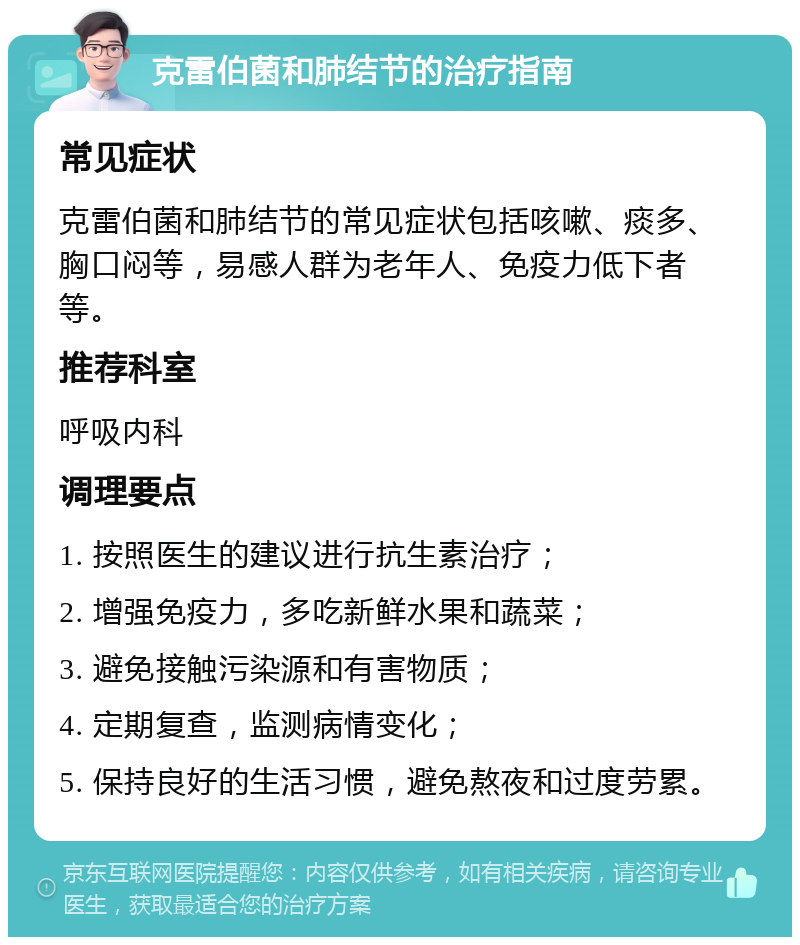 克雷伯菌和肺结节的治疗指南

常见症状

克雷伯菌和肺结节的常见症状包括咳嗽、痰多、胸口闷等，易感人群为老年人、免疫力低下者等。

推荐科室

呼吸内科

调理要点

1. 按照医生的建议进行抗生素治疗；

2. 增强免疫力，多吃新鲜水果和蔬菜；

3. 避免接触污染源和有害物质；

4. 定期复查，监测病情变化；

5. 保持良好的生活习惯，避免熬夜和过度劳累。

京东互联网医院提醒您：内容仅供参考，如有相关疾病，请咨询专业医生，获取最适合您的治疗方案